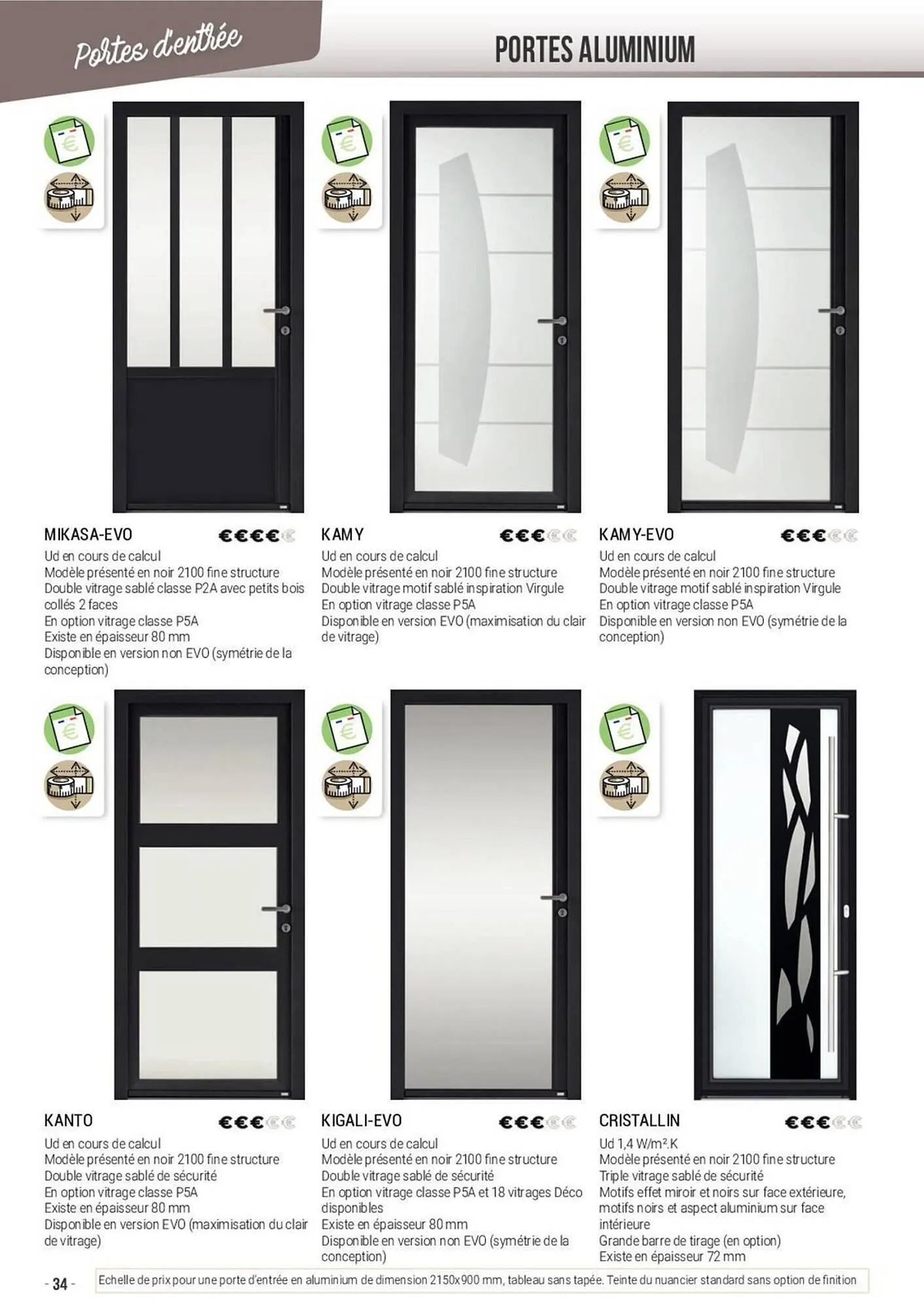 Portes d'entrée

PORTES ALUMINIUM

MIKASA-EVO €€€€€
Ud en cours de calcul
Modèle présenté en noir 2100 fine structure
Double vitrage sablé classe P2A avec petits bois collés 2 faces
En option vitrage classe P5A
Existe en épaisseur 80 mm
Disponible en version non EVO (symétrie de la conception)

KAMY €€€€€
Ud en cours de calcul
Modèle présenté en noir 2100 fine structure
Double vitrage motif sablé inspiration Virgule
En option vitrage classe P5A
Disponible en version EVO (maximisation du clair de vitrage)

KAMY-EVO €€€€€
Ud en cours de calcul
Modèle présenté en noir 2100 fine structure
Double vitrage motif sablé inspiration Virgule
En option vitrage classe P5A
Disponible en version non EVO (symétrie de la conception)

KANTO €€€€€
Ud en cours de calcul
Modèle présenté en noir 2100 fine structure
Double vitrage sablé de sécurité
En option vitrage classe P5A
Existe en épaisseur 80 mm
Disponible en version EVO (maximisation du clair de vitrage)

KIGALI-EVO €€€€€
Ud en cours de calcul
Modèle présenté en noir 2100 fine structure
Double vitrage sablé de sécurité
En option vitrage classe P5A et 18 vitrages Déco disponibles
Existe en épaisseur 80 mm
Disponible en version non EVO (symétrie de la conception)

CRISTALLIN €€€€€
Ud 1,4 W/m².K
Modèle présenté en noir 2100 fine structure
Triple vitrage sablé de sécurité
Motifs effet miroir et noirs sur face extérieure, motifs noirs et aspect aluminium sur face intérieure
Grande barre de tirage (en option)
Existe en épaisseur 72 mm

- 34 -

Echelle de prix pour une porte d'entrée en aluminium de dimension 2150x900 mm, tableau sans tapée. Teinte du nuancier standard sans option de finition